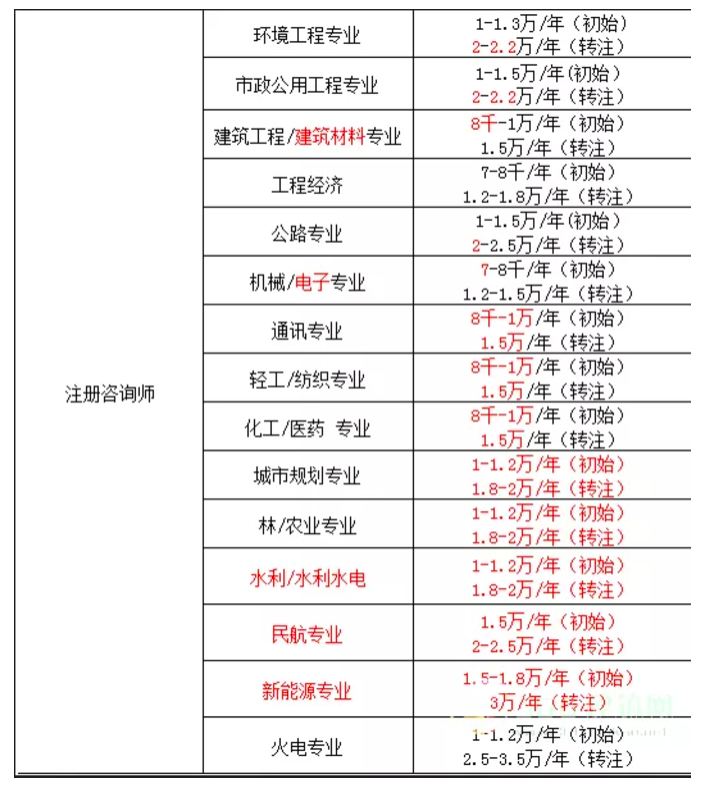 | 注册咨询师 | 环境工程专业 | 1-1.3万/年（初始）<br>2-2.2万/年（转注） |
|---|---|---|
| | 市政公用工程专业 | 1-1.5万/年(初始)<br>2-2.2万/年（转注） |
| | 建筑工程/建筑材料专业 | 8千-1万/年（初始）<br>1.5万/年（转注） |
| | 工程经济 | 7-8千/年（初始）<br>1.2-1.8万/年（转注） |
| | 公路专业 | 1-1.5万/年(初始)<br>2-2.5万/年（转注） |
| | 机械/电子专业 | 7-8千/年（初始）<br>1.2-1.5万/年（转注） |
| | 通讯专业 | 8千-1万/年（初始）<br>1.5万/年（转注） |
| | 轻工/纺织专业 | 8千-1万/年（初始）<br>1.5万/年（转注） |
| | 化工/医药 专业 | 8千-1万/年（初始）<br>1.5万/年（转注） |
| | 城市规划专业 | 1-1.2万/年（初始）<br>1.8-2万/年（转注） |
| | 林/农业专业 | 1-1.2万/年（初始）<br>1.8-2万/年（转注） |
| | 水利/水利水电 | 1-1.2万/年（初始）<br>1.8-2万/年（转注） |
| | 民航专业 | 1.5万/年（初始）<br>2-2.5万/年（转注） |
| | 新能源专业 | 1.5-1.8万/年（初始）<br>3万/年（转注） |
| | 火电专业 | 1-1.2万/年（初始）<br>2.5-3.5万/年（转注） |